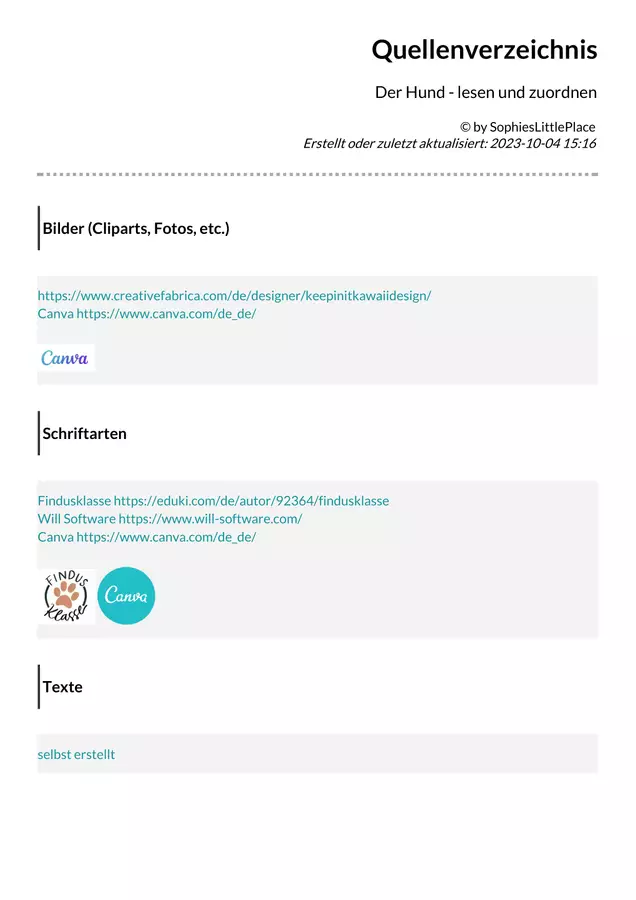 Quellenverzeichnis

Der Hund - lesen und zuordnen

© by SophiesLittlePlace
Erstellt oder zuletzt aktualisiert: 2023-10-04 15:16

Bilder (Cliparts, Fotos, etc.)

https://www.creativefabrica.com/de/designer/keepinitkawaiidesign/
Canva https://www.canva.com/de_de/

Canva

Schriftarten

Findusklasse https://eduki.com/de/autor/92364/findusklasse
Will Software https://www.will-software.com/
Canva https://www.canva.com/de_de/

FINDUS Klasse

Canva

Texte

selbst erstellt